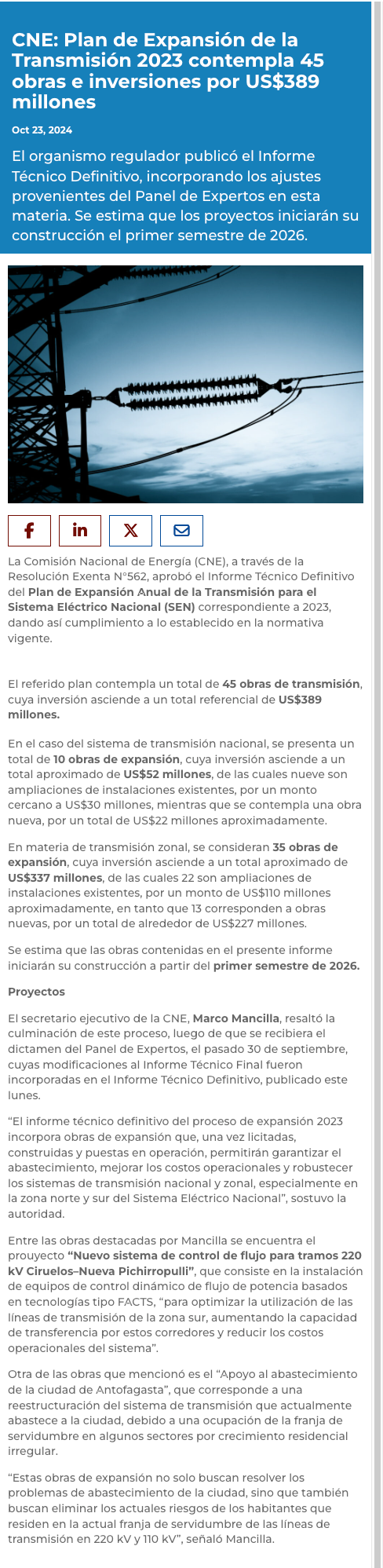 CNE: Plan de Expansión de la Transmisión 2023 contempla 45 obras e inversiones por US$389 millones

Oct 23, 2024

El organismo regulador publicó el Informe Técnico Definitivo, incorporando los ajustes provenientes del Panel de Expertos en esta materia. Se estima que los proyectos iniciarán su construcción el primer semestre de 2026.

La Comisión Nacional de Energía (CNE), a través de la Resolución Exenta N°562, aprobó el Informe Técnico Definitivo del Plan de Expansión Anual de la Transmisión para el Sistema Eléctrico Nacional (SEN) correspondiente a 2023, dando así cumplimiento a lo establecido en la normativa vigente.

El referido plan contempla un total de 45 obras de transmisión, cuya inversión asciende a un total referencial de US$389 millones.

En el caso del sistema de transmisión nacional, se presenta un total de 10 obras de expansión, cuya inversión asciende a un total aproximado de US$52 millones, de las cuales nueve son ampliaciones de instalaciones existentes, por un monto cercano a US$30 millones, mientras que se contempla una obra nueva, por un total de US$22 millones aproximadamente.

En materia de transmisión zonal, se consideran 35 obras de expansión, cuya inversión asciende a un total aproximado de US$337 millones, de las cuales 22 son ampliaciones de instalaciones existentes, por un monto de US$110 millones aproximadamente, en tanto que 13 corresponden a obras nuevas, por un total de alrededor de US$227 millones.

Se estima que las obras contenidas en el presente informe iniciarán su construcción a partir del primer semestre de 2026.

Proyectos

El secretario ejecutivo de la CNE, Marco Mancilla, resaltó la culminación de este proceso, luego de que se recibiera el dictamen del Panel de Expertos, el pasado 30 de septiembre, cuyas modificaciones al Informe Técnico Final fueron incorporadas en el Informe Técnico Definitivo, publicado este lunes.

“El informe técnico definitivo del proceso de expansión 2023 incorpora obras de expansión que, una vez licitadas, construidas y puestas en operación, permitirán garantizar el abastecimiento, mejorar los costos operacionales y robustecer los sistemas de transmisión nacional y zonal, especialmente en la zona norte y sur del Sistema Eléctrico Nacional”, sostuvo la autoridad.

Entre las obras destacadas por Mancilla se encuentra el prouyecto “Nuevo sistema de control de flujo para tramos 220 kV Ciruelos–Nueva Pichirropulli”, que consiste en la instalación de equipos de control dinámico de flujo de potencia basados en tecnologías tipo FACTS, “para optimizar la utilización de las líneas de transmisión de la zona sur, aumentando la capacidad de transferencia por estos corredores y reducir los costos operacionales del sistema”.

Otra de las obras que mencionó es el “Apoyo al abastecimiento de la ciudad de Antofagasta”, que corresponde a una reestructuración del sistema de transmisión que actualmente abastece a la ciudad, debido a una ocupación de la franja de servidumbre en algunos sectores por crecimiento residencial irregular.

“Estas obras de expansión no solo buscan resolver los problemas de abastecimiento de la ciudad, sino que también buscan eliminar los actuales riesgos de los habitantes que residen en la actual franja de servidumbre de las líneas de transmisión en 220 kV y 110 kV”, señaló Mancilla.